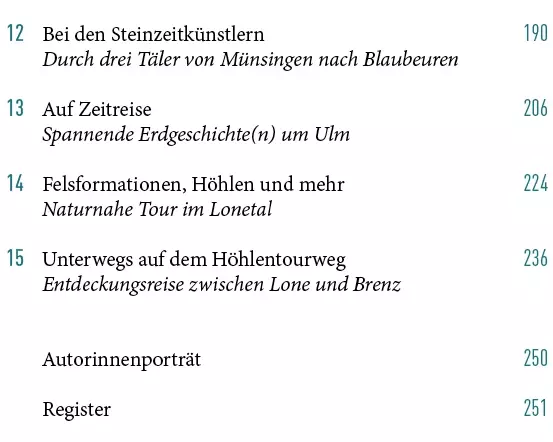 12 Bei den Steinzeitkünstlern 190
Durch drei Täler von Münsingen nach Blaubeuren

13 Auf Zeitreise 206
Spannende Erdgeschichte(n) um Ulm

14 Felsformationen, Höhlen und mehr 224
Naturnahe Tour im Lonetal

15 Unterwegs auf dem Höhlentourweg 236
Entdeckungsreise zwischen Lone und Brenz

Autorinnenporträt 250

Register 251